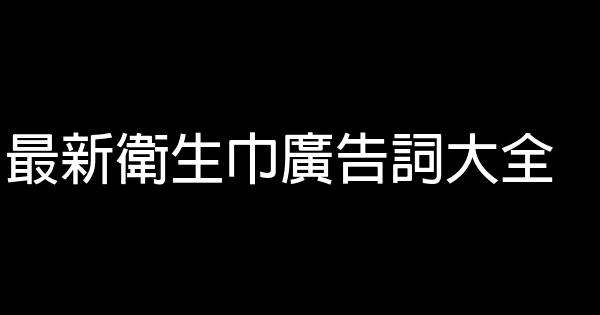 最新衛生巾廣告詞大全